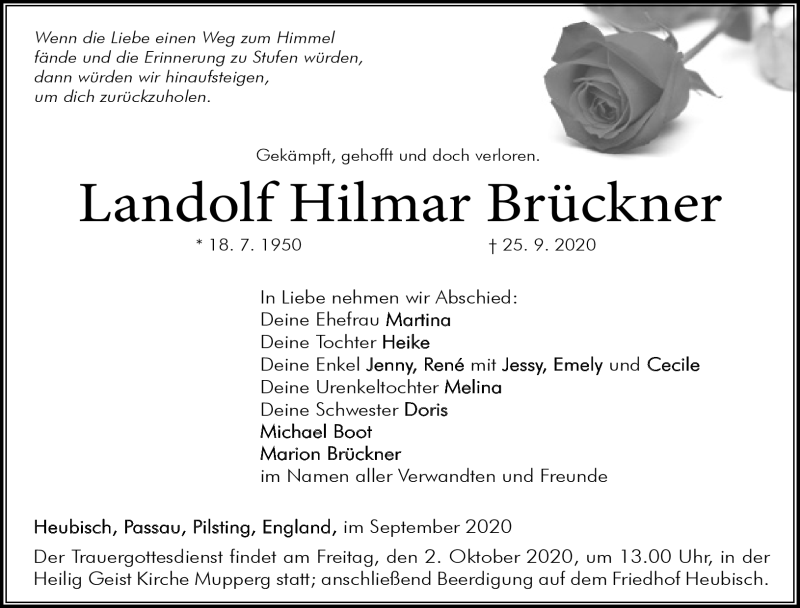 Wenn die Liebe einen Weg zum Himmel fände und die Erinnerung zu Stufen würden, dann würden wir hinaufsteigen, um dich zurückzuholen.

Gekämpft, gehofft und doch verloren.

Landolf Hilmar Brückner

* 18. 7. 1950 † 25. 9. 2020

In Liebe nehmen wir Abschied:
Deine Ehefrau Martina
Deine Tochter Heike
Deine Enkel Jenny, René mit Jessy, Emely und Cecile
Deine Urenkeltochter Melina
Deine Schwester Doris
Michael Boot
Marion Brückner
im Namen aller Verwandten und Freunde

Heubisch, Passau, Pilsting, England, im September 2020

Der Trauergottesdienst findet am Freitag, den 2. Oktober 2020, um 13.00 Uhr, in der Heilig Geist Kirche Mupperg statt; anschließend Beerdigung auf dem Friedhof Heubisch.